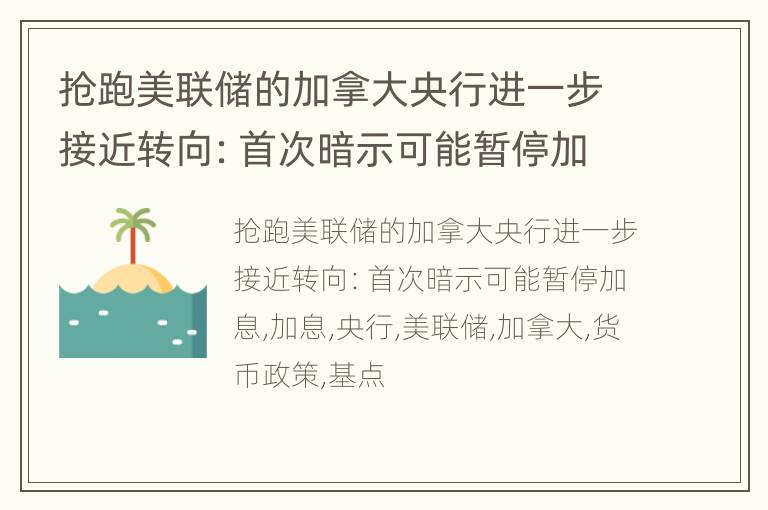 抢跑美联储的加拿大央行进一步接近转向: 首次暗示可能暂停加

抢跑美联储的加拿大央行进一步接近转向: 首次暗示可能暂停加息,加息,央行,美联储,加拿大,货币政策,基点